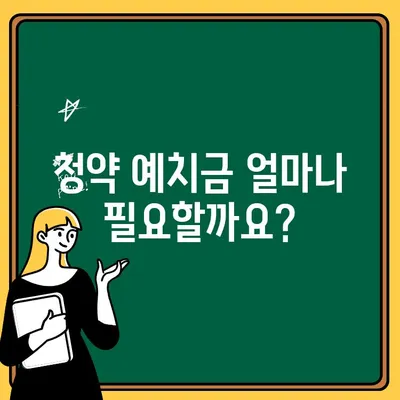 청약 예치금 얼마나 필요할까요?